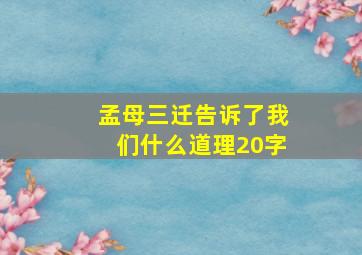 孟母三迁告诉了我们什么道理20字